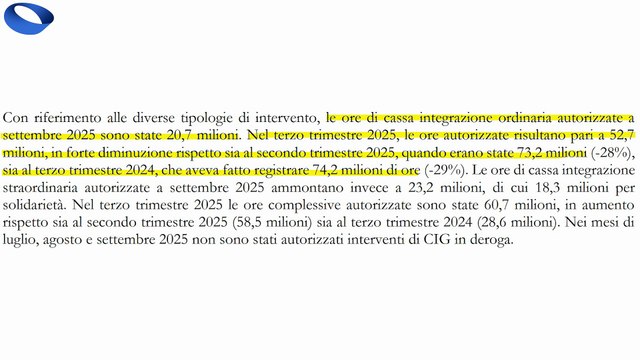 Con riferimento alle diverse tipologie di intervento, le ore di cassa integrazione ordinaria autorizzate a settembre 2025 sono state 20,7 milioni. Nel terzo trimestre 2025, le ore autorizzate risultano pari a 52,7 milioni, in forte diminuzione rispetto sia al secondo trimestre 2025, quando erano state 73,2 milioni (-28%), sia al terzo trimestre 2024, che aveva fatto registrare 74,2 milioni di ore (-29%). Le ore di cassa integrazione straordinaria autorizzate a settembre 2025 ammontano invece a 23,2 milioni, di cui 18,3 milioni per solidarietà. Nel terzo trimestre 2025 le ore complessive autorizzate sono state 60,7 milioni, in aumento rispetto sia al secondo trimestre 2025 (58,5 milioni) sia al terzo trimestre 2024 (28,6 milioni). Nei mesi di luglio, agosto e settembre 2025 non sono stati autorizzati interventi di CIG in deroga.